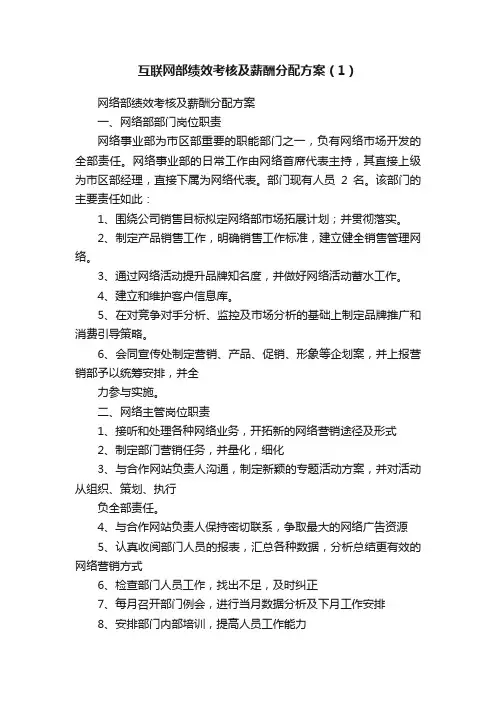 互联网部绩效考核及薪酬分配方案（1）

网络部绩效考核及薪酬分配方案

一、网络部部门岗位职责

网络事业部为市区部重要的职能部门之一，负有网络市场开发的全部责任。网络事业部的日常工作由网络首席代表主持，其直接上级为市区部经理，直接下属为网络代表。部门现有人员 2 名。该部门的主要责任如此：

1、围绕公司销售目标拟定网络部市场拓展计划；并贯彻落实。

2、制定产品销售工作，明确销售工作标准，建立健全销售管理网络。

3、通过网络活动提升品牌知名度，并做好网络活动蓄水工作。

4、建立和维护客户信息库。

5、在对竞争对手分析、监控及市场分析的基础上制定品牌推广和消费引导策略。

6、会同宣传处制定营销、产品、促销、形象等企划案，并上报营销部予以统筹安排，并全

力参与实施。

二、网络主管岗位职责

1、接听和处理各种网络业务，开拓新的网络营销途径及形式

2、制定部门营销任务，并量化，细化

3、与合作网站负责人沟通，制定新颖的专题活动方案，并对活动从组织、策划、执行

负全部责任。

4、与合作网站负责人保持密切联系，争取最大的网络广告资源

5、认真收阅部门人员的报表，汇总各种数据，分析总结更有效的网络营销方式

6、检查部门人员工作，找出不足，及时纠正

7、每月召开部门例会，进行当月数据分析及下月工作安排

8、安排部门内部培训，提高人员工作能力